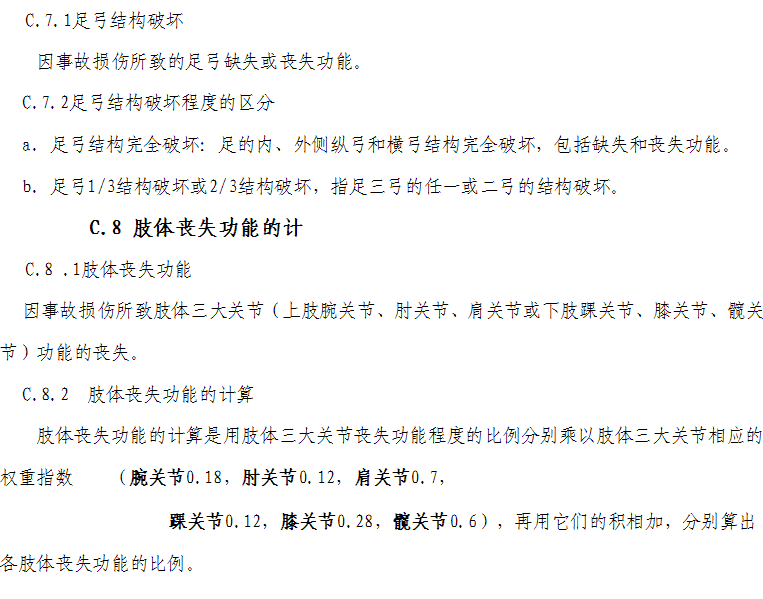 C.7.1足弓结构破坏

因事故损伤所致的足弓缺失或丧失功能。

C.7.2足弓结构破坏程度的区分

a. 足弓结构完全破坏：足的内、外侧纵弓和横弓结构完全破坏，包括缺失和丧失功能。

b. 足弓1/3结构破坏或2/3结构破坏，指足三弓的任一或二弓的结构破坏。

C.8 肢体丧失功能的计

C.8 .1肢体丧失功能

因事故损伤所致肢体三大关节（上肢腕关节、肘关节、肩关节或下肢踝关节、膝关节、髋关节）功能的丧失。

C.8.2 肢体丧失功能的计算

肢体丧失功能的计算是用肢体三大关节丧失功能程度的比例分别乘以肢体三大关节相应的权重指数 （腕关节0.18，肘关节0.12，肩关节0.7，

踝关节0.12，膝关节0.28，髋关节0.6），再用它们的积相加，分别算出各肢体丧失功能的比例。